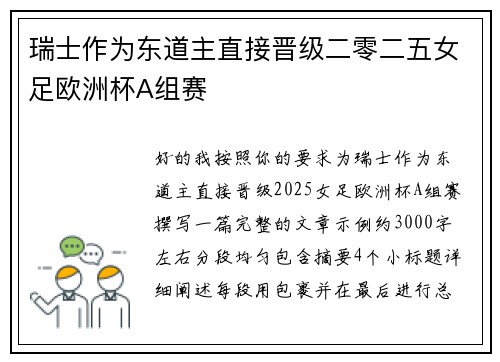 瑞士作为东道主直接晋级二零二五女足欧洲杯A组赛

好的我按照你的要求为瑞士作为东道主直接晋级2025女足欧洲杯A组赛撰写一篇完整的文章示例约3000字左右分段均匀包含摘要4个小标题详细阐述每段用包裹并在最后进行总